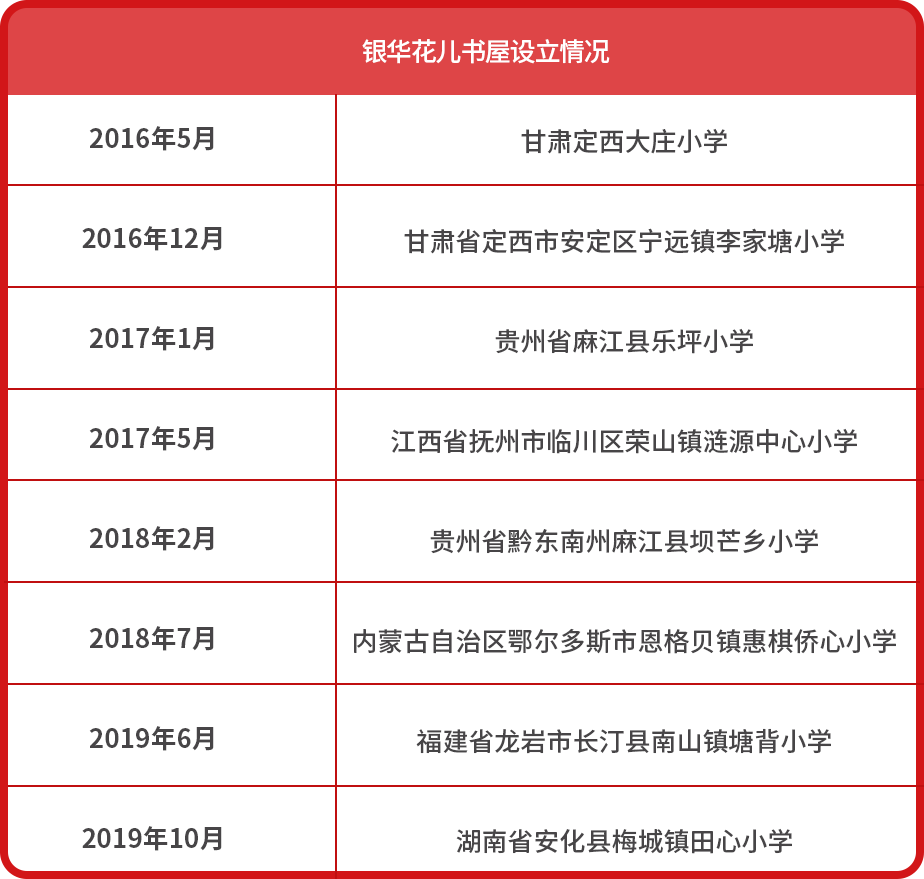 | 银华花儿书屋设立情况 | |
|---|---|
| 2016年5月 | 甘肃定西大庄小学 |
| 2016年12月 | 甘肃省定西市安定区宁远镇李家塘小学 |
| 2017年1月 | 贵州省麻江县乐坪小学 |
| 2017年5月 | 江西省抚州市临川区荣山镇涟源中心小学 |
| 2018年2月 | 贵州省黔东南州麻江县坝芒乡小学 |
| 2018年7月 | 内蒙古自治区鄂尔多斯市恩格贝镇惠棋侨心小学 |
| 2019年6月 | 福建省龙岩市长汀县南山镇塘背小学 |
| 2019年10月 | 湖南省安化县梅城镇田心小学 |